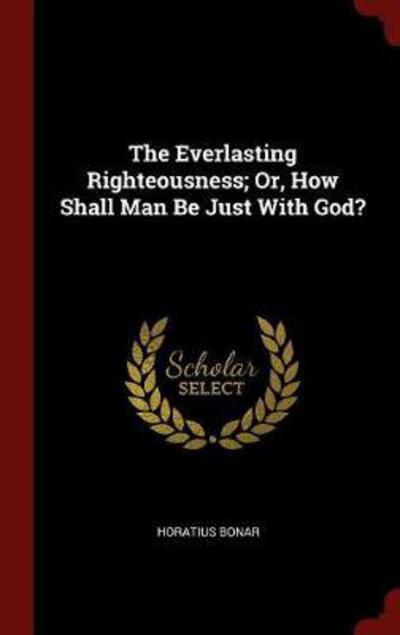 The Everlasting Righteousness; Or, How Shall Man Be Just With God?

Scholar SELECT

HORATIUS BONAR